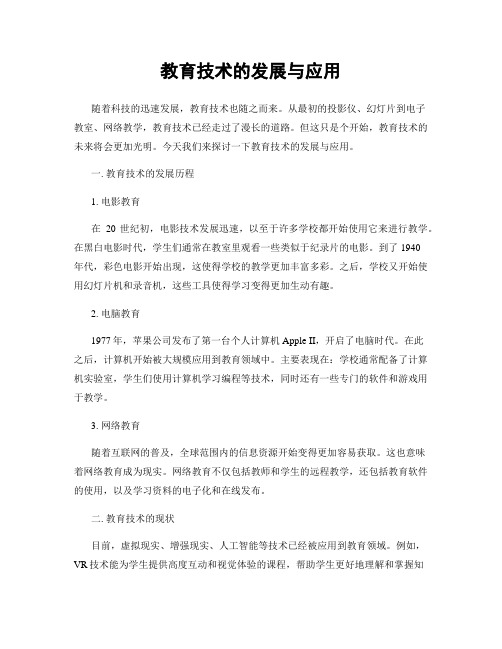 教育技术的发展与应用

随着科技的迅速发展，教育技术也随之而来。从最初的投影仪、幻灯片到电子教室、网络教学，教育技术已经走过了漫长的道路。但这只是个开始，教育技术的未来将会更加光明。今天我们来探讨一下教育技术的发展与应用。

一. 教育技术的发展历程

1. 电影教育

在 20 世纪初，电影技术发展迅速，以至于许多学校都开始使用它来进行教学。在黑白电影时代，学生们通常在教室里观看一些类似于纪录片的电影。到了 1940 年代，彩色电影开始出现，这使得学校的教学更加丰富多彩。之后，学校又开始使用幻灯片机和录音机，这些工具使得学习变得更加生动有趣。

2. 电脑教育

1977 年，苹果公司发布了第一台个人计算机 Apple II，开启了电脑时代。在此之后，计算机开始被大规模应用到教育领域中。主要表现在：学校通常配备了计算机实验室，学生们使用计算机学习编程等技术，同时还有一些专门的软件和游戏用于教学。

3. 网络教育

随着互联网的普及，全球范围内的信息资源开始变得更加容易获取。这也意味着网络教育成为现实。网络教育不仅包括教师和学生的远程教学，还包括教育软件的使用，以及学习资料的电子化和在线发布。

二. 教育技术的现状

目前，虚拟现实、增强现实、人工智能等技术已经被应用到教育领域。例如，VR 技术能为学生提供高度互动和视觉体验的课程，帮助学生更好地理解和掌握知